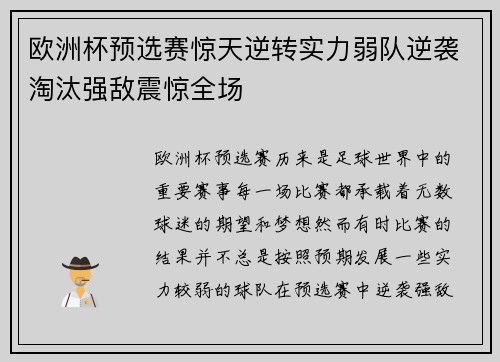 欧洲杯预选赛惊天逆转实力弱队逆袭淘汰强敌震惊全场

欧洲杯预选赛历来是足球世界中的重要赛事每一场比赛都承载着无数球迷的期望和梦想然而有时比赛的结果并不总是按照预期发展一些实力较弱的球队在预选赛中逆袭强敌